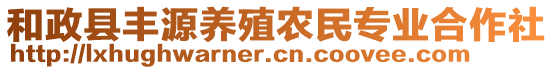 和政县丰源养殖农民专业合作社
http://lxhughwarner.cn.coovee.com